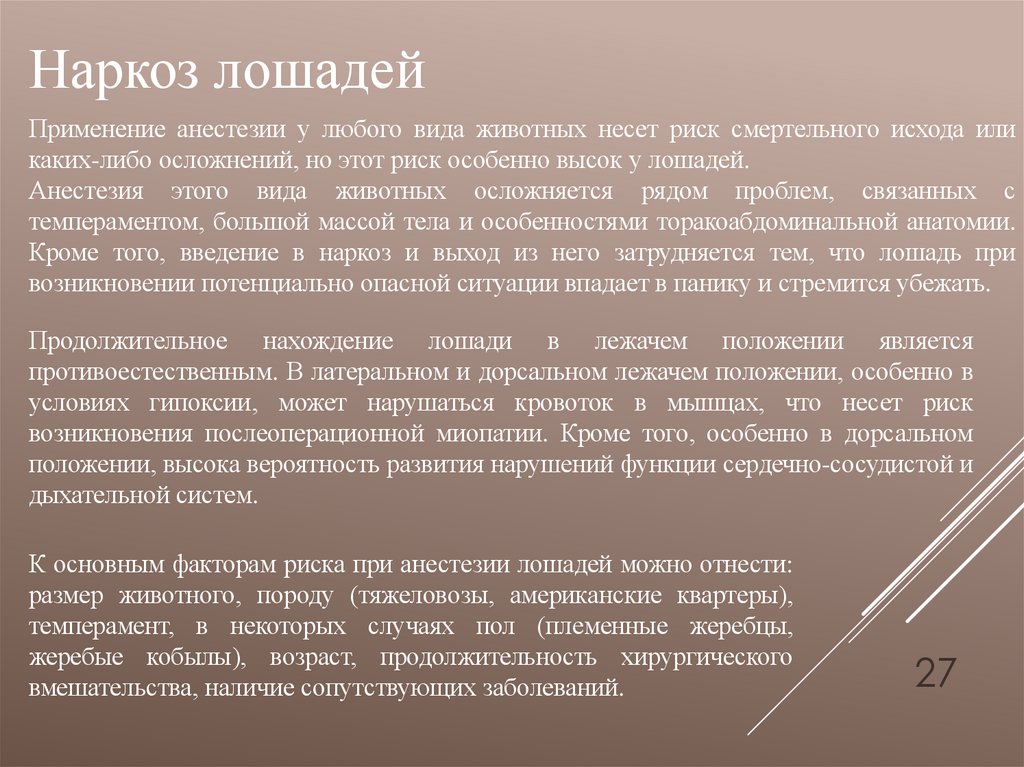 Наркоз лошадей

Применение анестезии у любого вида животных несет риск смертельного исхода или каких-либо осложнений, но этот риск особенно высок у лошадей.
Анестезия этого вида животных осложняется рядом проблем, связанных с темпераментом, большой массой тела и особенностями торакоабдоминальной анатомии. Кроме того, введение в наркоз и выход из него затрудняется тем, что лошадь при возникновении потенциально опасной ситуации впадает в панику и стремится убежать.

Продолжительное нахождение лошади в лежачем положении является противоестественным. В латеральном и дорсальном лежачем положении, особенно в условиях гипоксии, может нарушаться кровоток в мышцах, что несет риск возникновения послеоперационной миопатии. Кроме того, особенно в дорсальном положении, высока вероятность развития нарушений функции сердечно-сосудистой и дыхательной систем.

К основным факторам риска при анестезии лошадей можно отнести: размер животного, породу (тяжеловозы, американские квартеры), темперамент, в некоторых случаях пол (племенные жеребцы, жеребые кобылы), возраст, продолжительность хирургического вмешательства, наличие сопутствующих заболеваний.

27